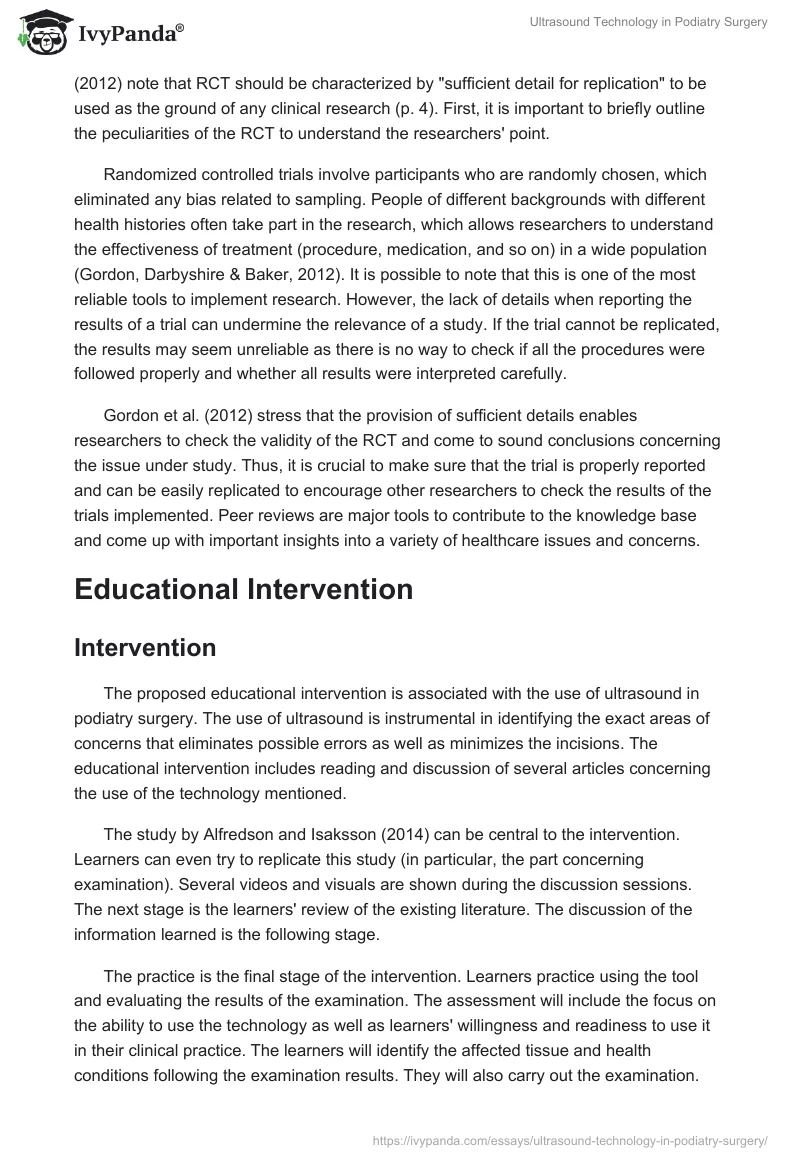 IvyPanda®

Ultrasound Technology in Podiatry Surgery

(2012) note that RCT should be characterized by "sufficient detail for replication" to be used as the ground of any clinical research (p. 4). First, it is important to briefly outline the peculiarities of the RCT to understand the researchers' point.

Randomized controlled trials involve participants who are randomly chosen, which eliminated any bias related to sampling. People of different backgrounds with different health histories often take part in the research, which allows researchers to understand the effectiveness of treatment (procedure, medication, and so on) in a wide population (Gordon, Darbyshire & Baker, 2012). It is possible to note that this is one of the most reliable tools to implement research. However, the lack of details when reporting the results of a trial can undermine the relevance of a study. If the trial cannot be replicated, the results may seem unreliable as there is no way to check if all the procedures were followed properly and whether all results were interpreted carefully.

Gordon et al. (2012) stress that the provision of sufficient details enables researchers to check the validity of the RCT and come to sound conclusions concerning the issue under study. Thus, it is crucial to make sure that the trial is properly reported and can be easily replicated to encourage other researchers to check the results of the trials implemented. Peer reviews are major tools to contribute to the knowledge base and come up with important insights into a variety of healthcare issues and concerns.

Educational Intervention

Intervention

The proposed educational intervention is associated with the use of ultrasound in podiatry surgery. The use of ultrasound is instrumental in identifying the exact areas of concerns that eliminates possible errors as well as minimizes the incisions. The educational intervention includes reading and discussion of several articles concerning the use of the technology mentioned.

The study by Alfredson and Isaksson (2014) can be central to the intervention. Learners can even try to replicate this study (in particular, the part concerning examination). Several videos and visuals are shown during the discussion sessions. The next stage is the learners' review of the existing literature. The discussion of the information learned is the following stage.

The practice is the final stage of the intervention. Learners practice using the tool and evaluating the results of the examination. The assessment will include the focus on the ability to use the technology as well as learners' willingness and readiness to use it in their clinical practice. The learners will identify the affected tissue and health conditions following the examination results. They will also carry out the examination.

https://ivypanda.com/essays/ultrasound-technology-in-podiatry-surgery/